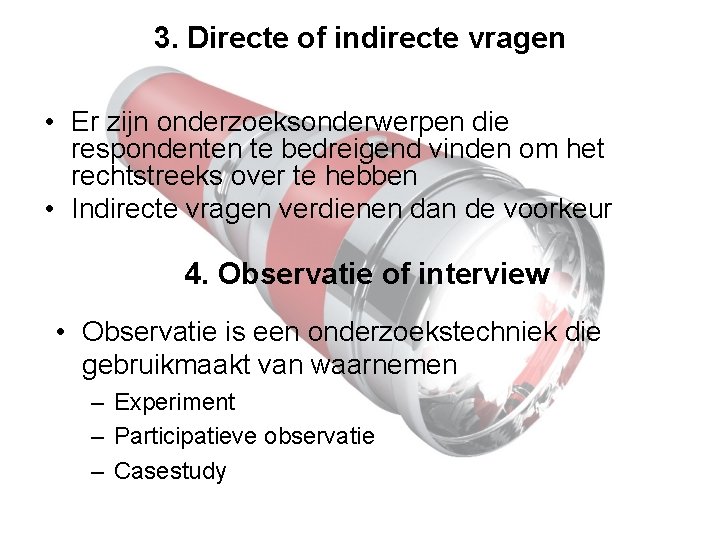 3. Directe of indirecte vragen

• Er zijn onderzoeksonderwerpen die respondenten te bedreigend vinden om het rechtstreeks over te hebben
• Indirecte vragen verdienen dan de voorkeur

4. Observatie of interview

• Observatie is een onderzoekstechniek die gebruikmaakt van waarnemen
– Experiment
– Participatieve observatie
– Casestudy